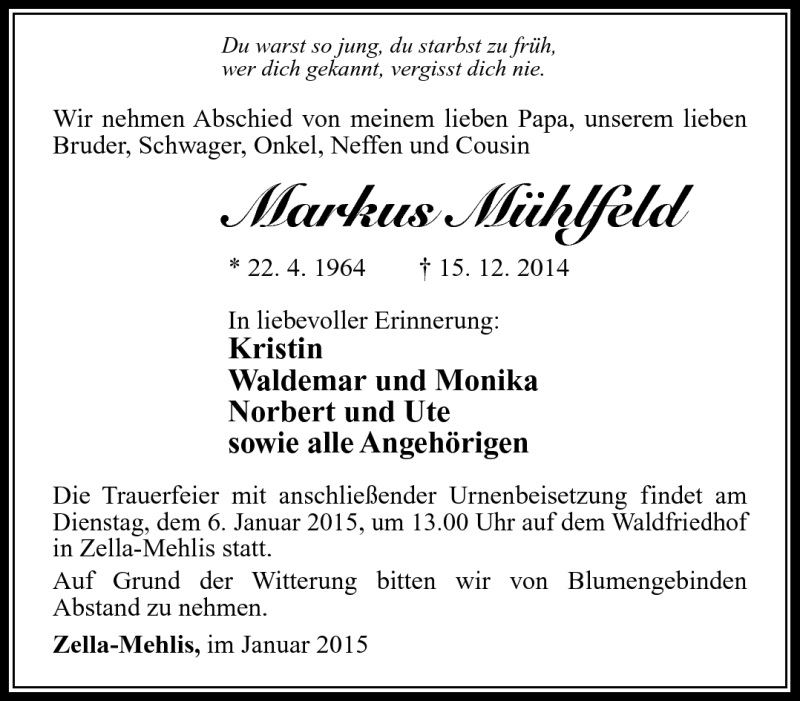 Du warst so jung, du starbst zu früh,
wer dich gekannt, vergisst dich nie.

Wir nehmen Abschied von meinem lieben Papa, unserem lieben Bruder, Schwager, Onkel, Neffen und Cousin

Markus Mühlfeld

* 22. 4. 1964 † 15. 12. 2014

In liebevoller Erinnerung:
Kristin
Waldemar und Monika
Norbert und Ute
sowie alle Angehörigen

Die Trauerfeier mit anschließender Urnenbeisetzung findet am Dienstag, dem 6. Januar 2015, um 13.00 Uhr auf dem Waldfriedhof in Zella-Mehlis statt.

Auf Grund der Witterung bitten wir von Blumengebinden Abstand zu nehmen.

Zella-Mehlis, im Januar 2015